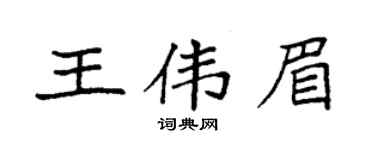 王伟眉

词典网